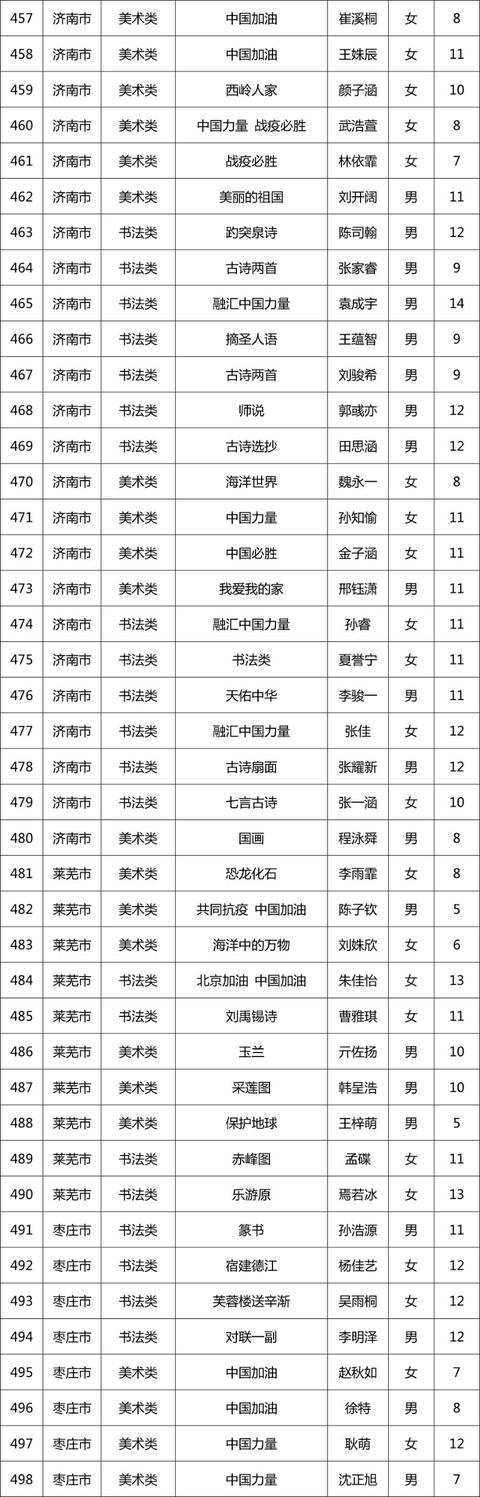 | 457 | 济南市 | 美术类 | 中国加油 | 崔溪桐 | 女 | 8 |
|---|---|---|---|---|---|---|
| 458 | 济南市 | 美术类 | 中国加油 | 王姝辰 | 女 | 11 |
| 459 | 济南市 | 美术类 | 西岭人家 | 颜子涵 | 女 | 10 |
| 460 | 济南市 | 美术类 | 中国力量 战疫必胜 | 武浩萱 | 女 | 8 |
| 461 | 济南市 | 美术类 | 战疫必胜 | 林依霏 | 女 | 7 |
| 462 | 济南市 | 美术类 | 美丽的祖国 | 刘开阔 | 男 | 11 |
| 463 | 济南市 | 书法类 | 趵突泉诗 | 陈司翰 | 男 | 12 |
| 464 | 济南市 | 书法类 | 古诗两首 | 张家睿 | 男 | 9 |
| 465 | 济南市 | 书法类 | 融汇中国力量 | 袁成宇 | 男 | 14 |
| 466 | 济南市 | 书法类 | 摘圣人语 | 王蕴智 | 男 | 9 |
| 467 | 济南市 | 书法类 | 古诗两首 | 刘骏希 | 男 | 9 |
| 468 | 济南市 | 书法类 | 师说 | 郭彧亦 | 男 | 12 |
| 469 | 济南市 | 书法类 | 古诗选抄 | 田思涵 | 男 | 12 |
| 470 | 济南市 | 美术类 | 海洋世界 | 魏永一 | 女 | 8 |
| 471 | 济南市 | 美术类 | 中国力量 | 孙知愉 | 女 | 11 |
| 472 | 济南市 | 美术类 | 中国必胜 | 金子涵 | 女 | 11 |
| 473 | 济南市 | 美术类 | 我爱我的家 | 邢钰潇 | 男 | 11 |
| 474 | 济南市 | 书法类 | 融汇中国力量 | 孙睿 | 女 | 11 |
| 475 | 济南市 | 书法类 | 书法类 | 夏誉宁 | 女 | 11 |
| 476 | 济南市 | 书法类 | 天佑中华 | 李骏一 | 男 | 11 |
| 477 | 济南市 | 书法类 | 融汇中国力量 | 张佳 | 女 | 12 |
| 478 | 济南市 | 书法类 | 古诗扇面 | 张耀新 | 男 | 12 |
| 479 | 济南市 | 书法类 | 七言古诗 | 张一涵 | 女 | 10 |
| 480 | 济南市 | 美术类 | 国画 | 程泳舜 | 男 | 8 |
| 481 | 莱芜市 | 美术类 | 恐龙化石 | 李雨霏 | 女 | 8 |
| 482 | 莱芜市 | 美术类 | 共同抗疫 中国加油 | 陈子钦 | 男 | 5 |
| 483 | 莱芜市 | 美术类 | 海洋中的万物 | 刘姝欣 | 女 | 6 |
| 484 | 莱芜市 | 书法类 | 北京加油 中国加油 | 朱佳怡 | 女 | 13 |
| 485 | 莱芜市 | 书法类 | 刘禹锡诗 | 曹雅琪 | 女 | 11 |
| 486 | 莱芜市 | 美术类 | 玉兰 | 亓佐扬 | 男 | 10 |
| 487 | 莱芜市 | 美术类 | 采莲图 | 韩呈浩 | 男 | 10 |
| 488 | 莱芜市 | 美术类 | 保护地球 | 王梓萌 | 男 | 5 |
| 489 | 莱芜市 | 书法类 | 赤峰图 | 孟碟 | 女 | 11 |
| 490 | 莱芜市 | 书法类 | 乐游原 | 焉若冰 | 女 | 13 |
| 491 | 枣庄市 | 书法类 | 篆书 | 孙浩源 | 男 | 11 |
| 492 | 枣庄市 | 书法类 | 宿建德江 | 杨佳艺 | 女 | 12 |
| 493 | 枣庄市 | 书法类 | 芙蓉楼送辛渐 | 吴雨桐 | 女 | 12 |
| 494 | 枣庄市 | 书法类 | 对联一副 | 李明泽 | 男 | 12 |
| 495 | 枣庄市 | 美术类 | 中国加油 | 赵秋如 | 女 | 7 |
| 496 | 枣庄市 | 美术类 | 中国加油 | 徐特 | 男 | 8 |
| 497 | 枣庄市 | 美术类 | 中国力量 | 耿萌 | 女 | 12 |
| 498 | 枣庄市 | 美术类 | 中国力量 | 沈正旭 | 男 | 7 |